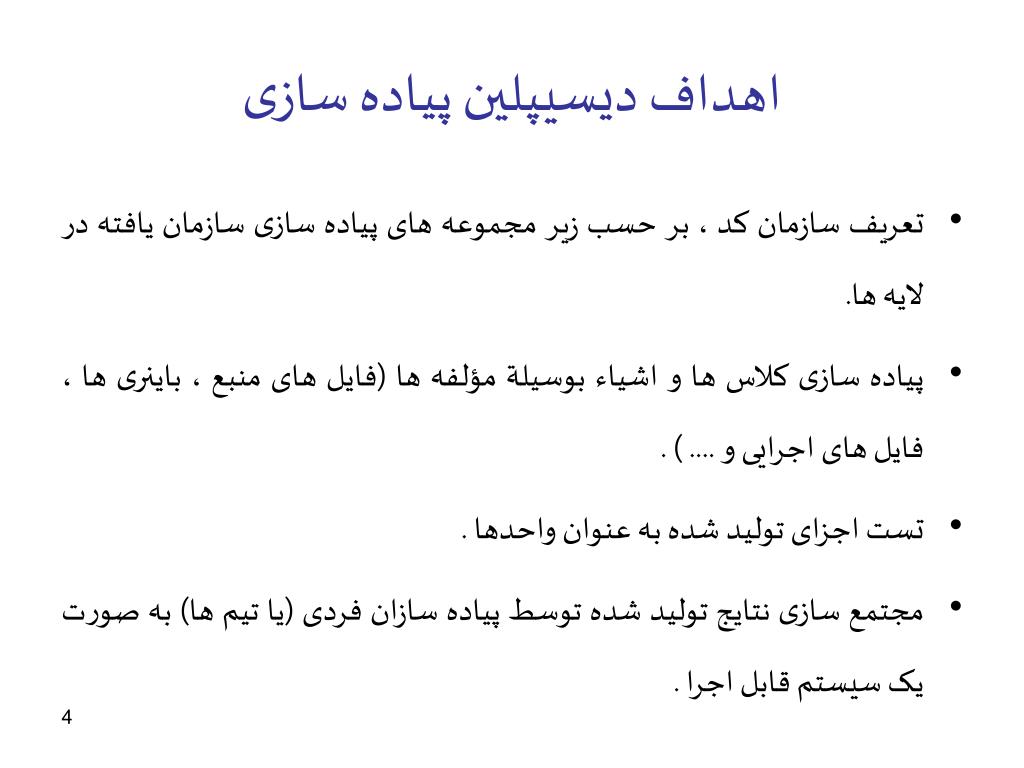 اهداف دیسیپلین پیاده سازی

• تعریف سازمان کد ، بر حسب زیر مجموعه های پیاده سازی سازمان یافته در لایه ها.

• پیاده سازی کلاس ها و اشیاء بوسیلة مؤلفه ها (فایل های منبع ، باینری ها ، فایل های اجرایی و .... ) .

• تست اجزای تولید شده به عنوان واحدها .

• مجتمع سازی نتایج تولید شده توسط پیاده سازان فردی (یا تیم ها) به صورت یک سیستم قابل اجرا .

4